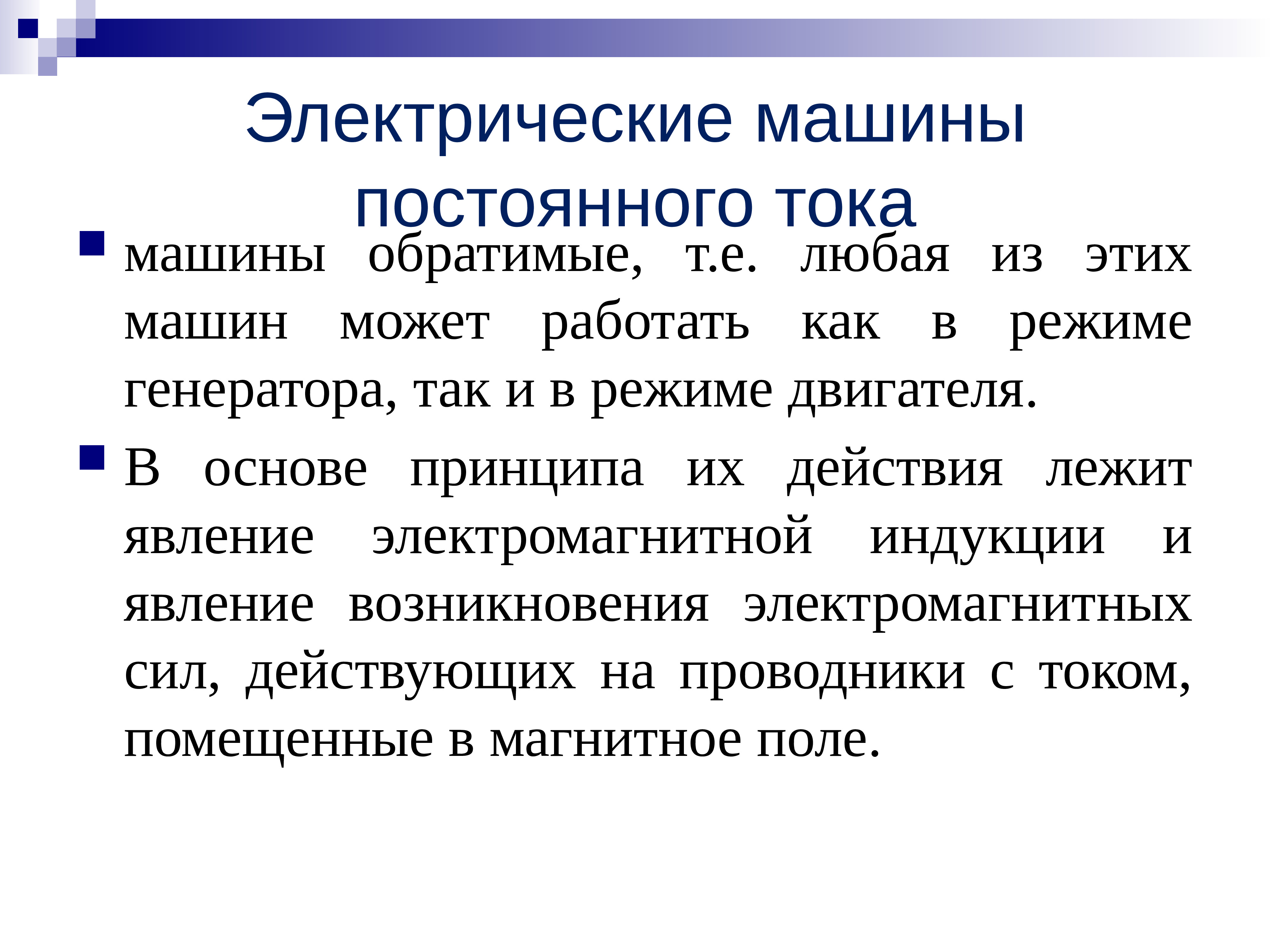 Электрические машины постоянного тока

машины обратимые, т.е. любая из этих машин может работать как в режиме генератора, так и в режиме двигателя.

В основе принципа их действия лежит явление электромагнитной индукции и явление возникновения электромагнитных сил, действующих на проводники с током, помещенные в магнитное поле.